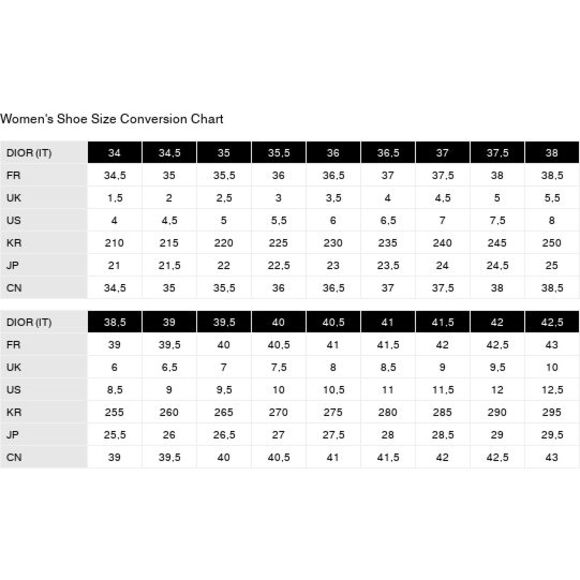 Women's Shoe Size Conversion Chart

| DIOR (IT) | 34 | 34,5 | 35 | 35,5 | 36 | 36,5 | 37 | 37,5 | 38 |
|---|---|---|---|---|---|---|---|---|---|
| FR | 34,5 | 35 | 35,5 | 36 | 36,5 | 37 | 37,5 | 38 | 38,5 |
| UK | 1,5 | 2 | 2,5 | 3 | 3,5 | 4 | 4,5 | 5 | 5,5 |
| US | 4 | 4,5 | 5 | 5,5 | 6 | 6,5 | 7 | 7,5 | 8 |
| KR | 210 | 215 | 220 | 225 | 230 | 235 | 240 | 245 | 250 |
| JP | 21 | 21,5 | 22 | 22,5 | 23 | 23,5 | 24 | 24,5 | 25 |
| CN | 34,5 | 35 | 35,5 | 36 | 36,5 | 37 | 37,5 | 38 | 38,5 |

| DIOR (IT) | 38,5 | 39 | 39,5 | 40 | 40,5 | 41 | 41,5 | 42 | 42,5 |
|---|---|---|---|---|---|---|---|---|---|
| FR | 39 | 39,5 | 40 | 40,5 | 41 | 41,5 | 42 | 42,5 | 43 |
| UK | 6 | 6,5 | 7 | 7,5 | 8 | 8,5 | 9 | 9,5 | 10 |
| US | 8,5 | 9 | 9,5 | 10 | 10,5 | 11 | 11,5 | 12 | 12,5 |
| KR | 255 | 260 | 265 | 270 | 275 | 280 | 285 | 290 | 295 |
| JP | 25,5 | 26 | 26,5 | 27 | 27,5 | 28 | 28,5 | 29 | 29,5 |
| CN | 39 | 39,5 | 40 | 40,5 | 41 | 41,5 | 42 | 42,5 | 43 |